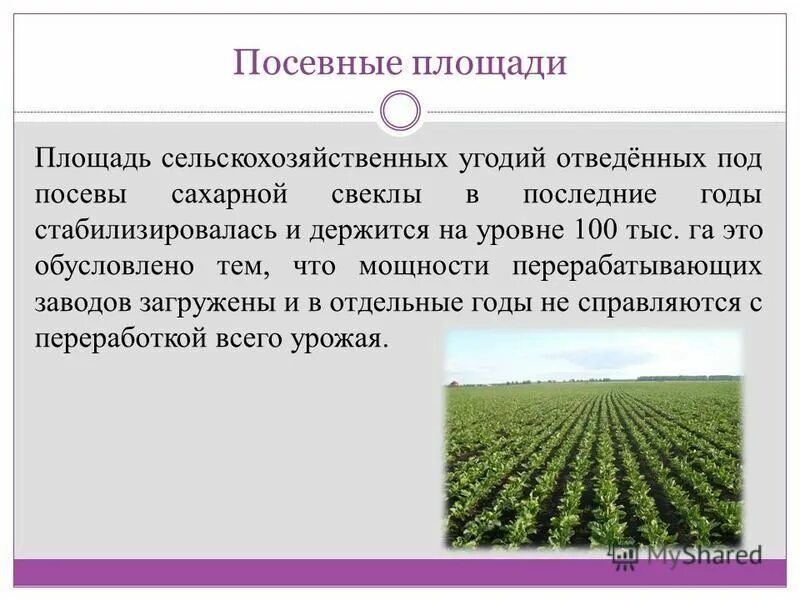 Посевные площади

Площадь сельскохозяйственных угодий отведённых под посевы сахарной свеклы в последние годы стабилизировалась и держится на уровне 100 тыс. га это обусловлено тем, что мощности перерабатывающих заводов загружены и в отдельные годы не справляются с переработкой всего урожая.

MyShared